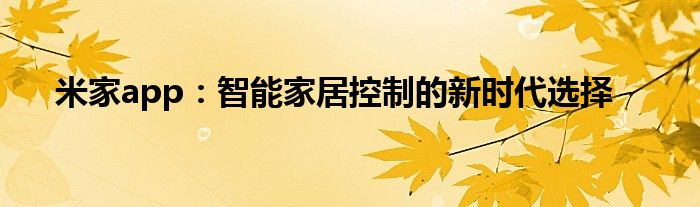 米家app：智能家居控制的新时代选择